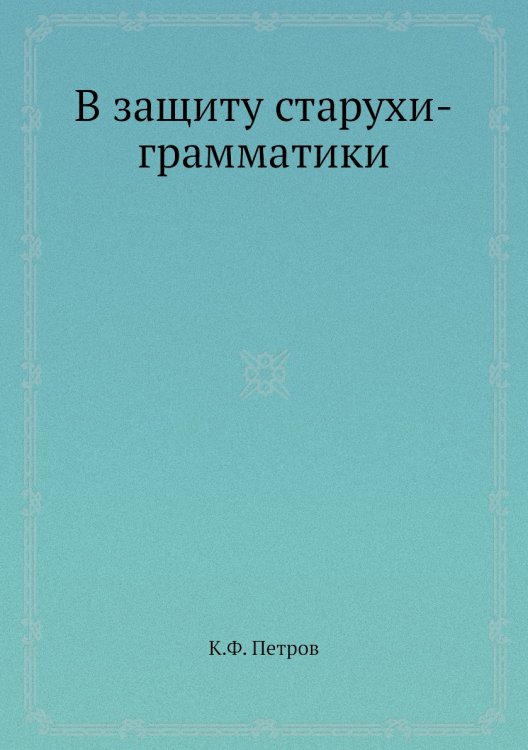 В защиту старухи-грамматики

К.Ф. Петров